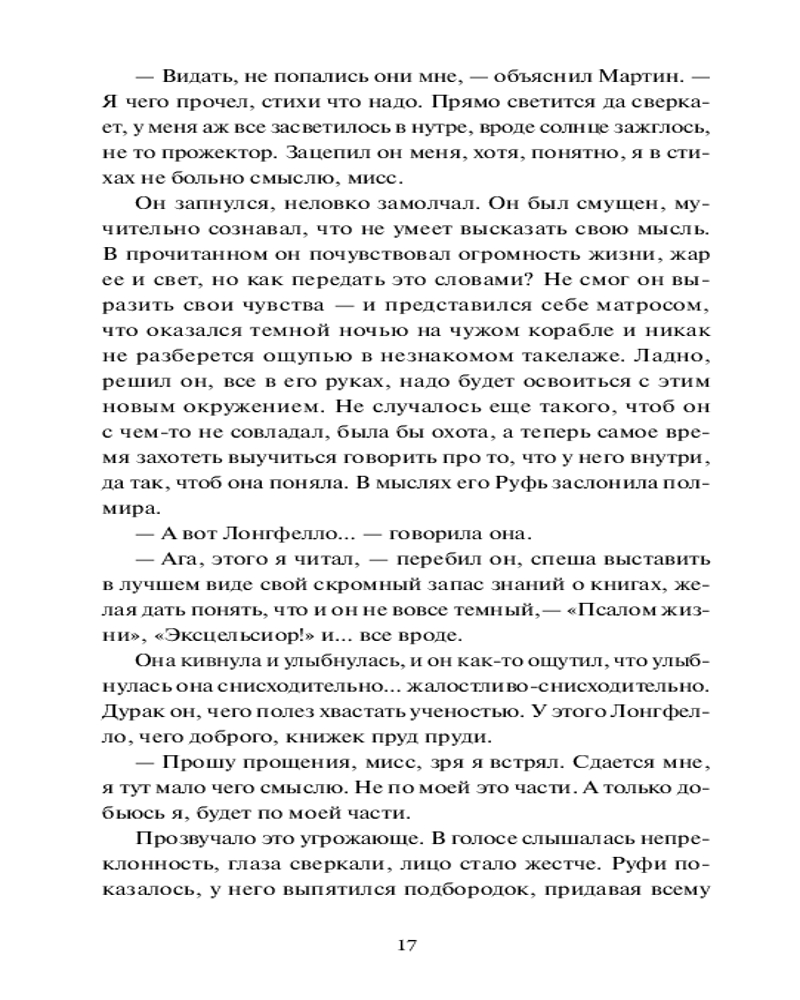 — Видать, не попались они мне, — объяснил Мартин. — Я чего прочел, стихи что надо. Прямо светится да сверкает, у меня аж все засветилось в нутре, вроде солнце зажглось, не то прожектор. Зацепил он меня, хотя, понятно, я в стихах не больно смыслю, мисс.

Он запнулся, неловко замолчал. Он был смущен, мучительно сознавал, что не умеет высказать свою мысль. В прочитанном он почувствовал огромность жизни, жар ее и свет, но как передать это словами? Не смог он выразить свои чувства — и представился себе матросом, что оказался темной ночью на чужом корабле и никак не разберется ощупью в незнакомом такелаже. Ладно, решил он, все в его руках, надо будет освоиться с этим новым окружением. Не случалось еще такого, чтоб он с чем-то не совладал, была бы охота, а теперь самое время захотеть выучиться говорить про то, что у него внутри, да так, чтоб она поняла. В мыслях его Руфь заслонила полмира.

— А вот Лонгфелло... — говорила она.

— Ага, этого я читал, — перебил он, спеша выставить в лучшем виде свой скромный запас знаний о книгах, желая дать понять, что и он не вовсе темный,— «Псалом жизни», «Эксцельсиор!» и... все вроде.

Она кивнула и улыбнулась, и он как-то ощутил, что улыбнулась она снисходительно... жалостливо-снисходительно. Дурак он, чего полез хвастать ученостью. У этого Лонгфелло, чего доброго, книжек пруд пруди.

— Прошу прощения, мисс, зря я встрял. Сдается мне, я тут мало чего смыслю. Не по моей это части. А только добьюсь я, будет по моей части.

Прозвучало это угрожающе. В голосе слышалась непреклонность, глаза сверкали, лицо стало жестче. Руфи показалось, у него выпятился подбородок, придавая всему

17